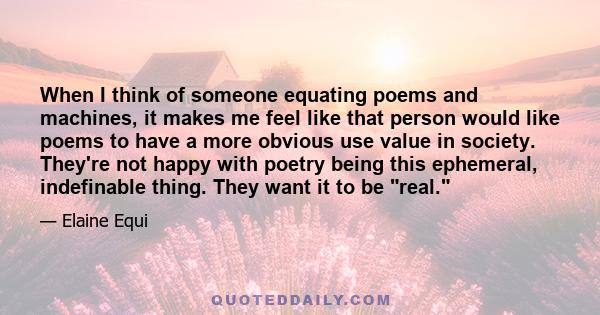 When I think of someone equating poems and machines, it makes me feel like that person would like poems to have a more obvious use value in society. They're not happy with poetry being this ephemeral, indefinable thing. They want it to be "real."

— Elaine Equi

QUOTEDDAILY.COM